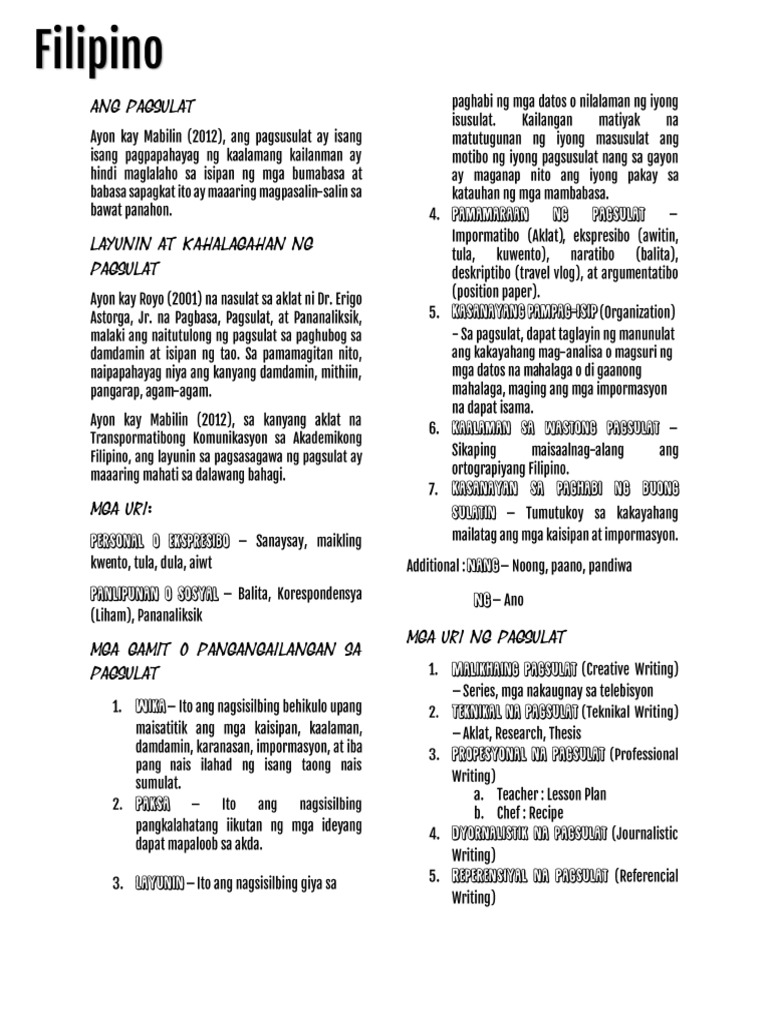 Filipino

ANG PAGSULAT

Ayon kay Mabilin (2012), ang pagsusulat ay isang isang pagpapahayag ng kaalamang kailanman ay hindi maglalaho sa isipan ng mga bumabasa at babasa sapagkat ito ay maaaring magpasalin-salin sa bawat panahon.

LAYUNIN AT KAHALAGAHAN NG PAGSULAT

Ayon kay Royo (2001) na nasulat sa aklat ni Dr. Erigo Astorga, Jr. na Pagbasa, Pagsulat, at Pananaliksik, malaki ang naitutulong ng pagsulat sa paghubog sa damdamin at isipan ng tao. Sa pamamagitan nito, naipapahayag niya ang kanyang damdamin, mithiin, pangarap, agam-agam.

Ayon kay Mabilin (2012), sa kanyang aklat na Transpormatibong Komunikasyon sa Akademikong Filipino, ang layunin sa pagsasagawa ng pagsulat ay maaaring mahati sa dalawang bahagi.

MGA URI:

PERSONAL O EKSPRESIBO – Sanaysay, maikling kwento, tula, dula, aiwt

PANLIPUNAN O SOSYAL – Balita, Korespondensya (Liham), Pananaliksik

MGA GAMIT O PANGANGAILANGAN SA PAGSULAT

1. WIKA – Ito ang nagsisilbing behikulo upang maisatitik ang mga kaisipan, kaalaman, damdamin, karanasan, impormasyon, at iba pang nais ilahad ng isang taong nais sumulat.
2. PAKSA – Ito ang nagsisilbing pangkalahatang iikutan ng mga ideyang dapat mapaloob sa akda.

3. LAYUNIN – Ito ang nagsisilbing giya sa paghabi ng mga datos o nilalaman ng iyong isusulat. Kailangan matiyak na matutugunan ng iyong masusulat ang motibo ng iyong pagsusulat nang sa gayon ay maganap nito ang iyong pakay sa katauhan ng mga mambabasa.
4. PAMAMARAAN NG PAGSULAT – Impormatibo (Aklat), ekspresibo (awitin, tula, kuwento), naratibo (balita), deskriptibo (travel vlog), at argumentatibo (position paper).
5. KASANAYANG PAMPAG-ISIP (Organization) – Sa pagsulat, dapat taglayin ng manunulat ang kakayahang mag-analisa o magsuri ng mga datos na mahalaga o di gaanong mahalaga, maging ang mga impormasyon na dapat isama.
6. KAALAMAN SA WASTONG PAGSULAT – Sikaping maisaalnag-alang ang ortograpiyang Filipino.
7. KASANAYAN SA PAGHABI NG BUONG SULATIN – Tumutukoy sa kakayahang mailatag ang mga kaisipan at impormasyon.

Additional : NANG – Noong, paano, pandiwa

NG – Ano

MGA URI NG PAGSULAT

1. MALIKHAING PAGSULAT (Creative Writing) – Series, mga nakaugnay sa telebisyon
2. TEKNIKAL NA PAGSULAT (Teknikal Writing) – Aklat, Research, Thesis
3. PROPESYONAL NA PAGSULAT (Professional Writing)
a. Teacher : Lesson Plan
b. Chef : Recipe
4. DYORNALISTIK NA PAGSULAT (Journalistic Writing)
5. REPERENSIYAL NA PAGSULAT (Referencial Writing)